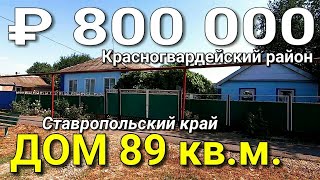 ₽ 800 000
Красногвардейский район
Ставропольский край
ДОМ 89 кв.м.